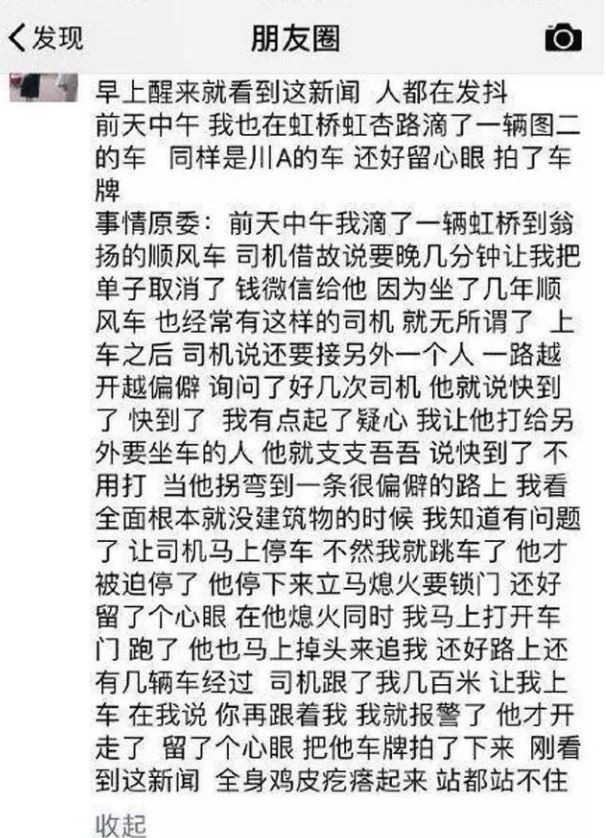 发现

朋友圈

早上醒来就看到这新闻 人都在发抖
前天中午 我也在虹桥虹杏路滴了一辆图二的车 同样是川A的车 还好留心眼 拍了车牌
事情原委：前天中午我滴了一辆虹桥到翁扬的顺风车 司机借故说要晚几分钟让我把单子取消了 钱微信给他 因为坐了几年顺风车 也经常有这样的司机 就无所谓了 上车之后 司机说还要接另外一个人 一路越开越偏僻 询问了好几次司机 他就说快到了 快到了 我有点起了疑心 我让他打给另外要坐车的人 他就支支吾吾 说快到了 不用打 当他拐弯到一条很偏僻的路上 我看全面根本就没建筑物的时候 我知道有问题了 让司机马上停车 不然我就跳车了 他才被迫停了 他停下来立马熄火要锁门 还好留了个心眼 在他熄火同时 我马上打开车门 跑了 他也马上掉头来追我 还好路上还有几辆车经过 司机跟了我几百米 让我上车 在我说 你再跟着我 我就报警了 他才开走了 留了个心眼 把他车牌拍了下来 刚看到这新闻 全身鸡皮疙瘩起来 站都站不住

收起